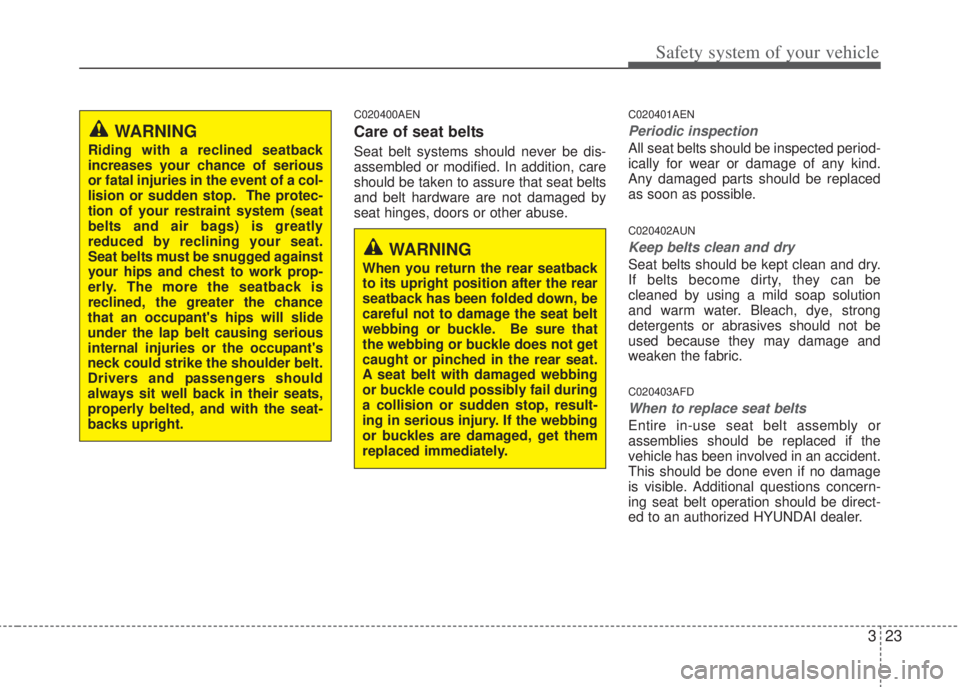 Safety system of your vehicle

WARNING

Riding with a reclined seatback increases your chance of serious or fatal injuries in the event of a collision or sudden stop. The protection of your restraint system (seat belts and air bags) is greatly reduced by reclining your seat. Seat belts must be snugged against your hips and chest to work properly. The more the seatback is reclined, the greater the chance that an occupant's hips will slide under the lap belt causing serious internal injuries or the occupant's neck could strike the shoulder belt. Drivers and passengers should always sit well back in their seats, properly belted, and with the seatbacks upright.

C020400AEN

Care of seat belts

Seat belt systems should never be disassembled or modified. In addition, care should be taken to assure that seat belts and belt hardware are not damaged by seat hinges, doors or other abuse.

WARNING

When you return the rear seatback to its upright position after the rear seatback has been folded down, be careful not to damage the seat belt webbing or buckle. Be sure that the webbing or buckle does not get caught or pinched in the rear seat. A seat belt with damaged webbing or buckle could possibly fail during a collision or sudden stop, resulting in serious injury. If the webbing or buckles are damaged, get them replaced immediately.

C020401AEN

Periodic inspection

All seat belts should be inspected periodically for wear or damage of any kind. Any damaged parts should be replaced as soon as possible.

C020402AUN

Keep belts clean and dry

Seat belts should be kept clean and dry. If belts become dirty, they can be cleaned by using a mild soap solution and warm water. Bleach, dye, strong detergents or abrasives should not be used because they may damage and weaken the fabric.

C020403AFD

When to replace seat belts

Entire in-use seat belt assembly or assemblies should be replaced if the vehicle has been involved in an accident. This should be done even if no damage is visible. Additional questions concerning seat belt operation should be directed to an authorized HYUNDAI dealer.

3 23

carmanualsonline.info